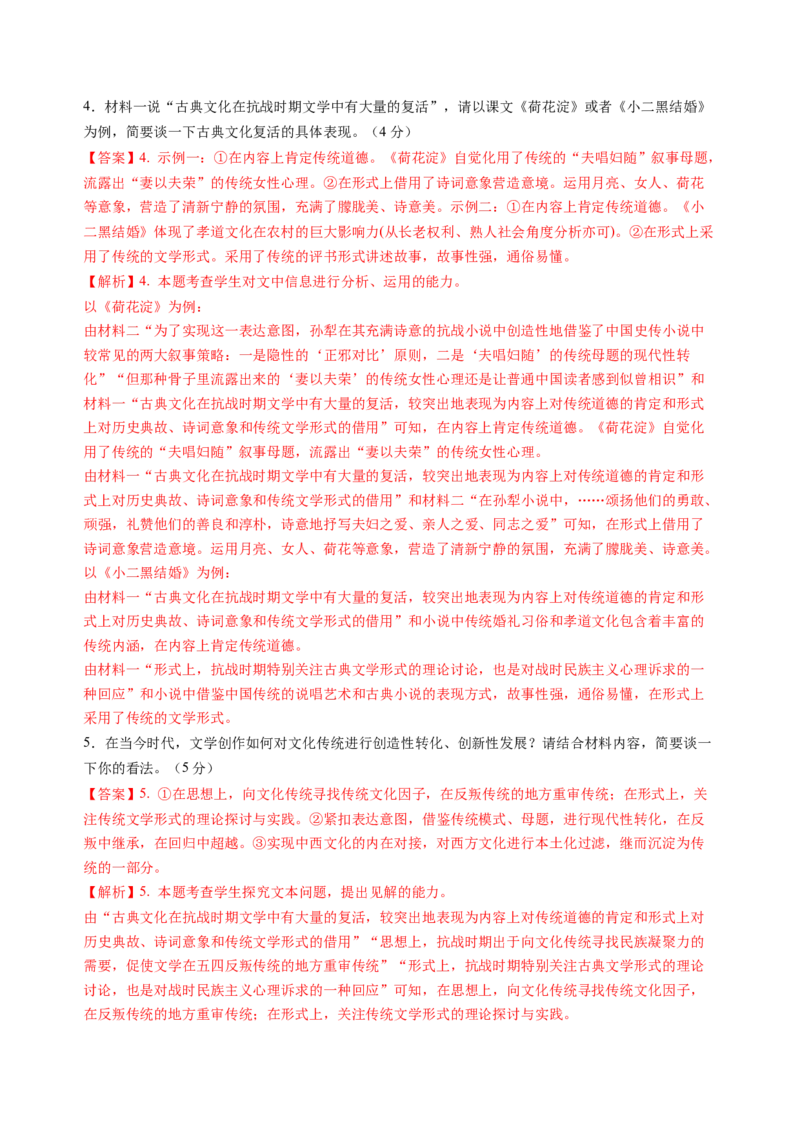 4．材料一说“古典文化在抗战时期文学中有大量的复活”，请以课文《荷花淀》或者《小二黑结婚》为例，简要谈一下古典文化复活的具体表现。（4 分）

【答案】4. 示例一：①在内容上肯定传统道德。《荷花淀》自觉化用了传统的“夫唱妇随”叙事母题，流露出“妻以夫荣”的传统女性心理。②在形式上借用了诗词意象营造意境。运用月亮、女人、荷花等意象，营造了清新宁静的氛围，充满了朦胧美、诗意美。示例二：①在内容上肯定传统道德。《小二黑结婚》体现了孝道文化在农村的巨大影响力(从长老权利、熟人社会角度分析亦可)。②在形式上采用了传统的文学形式。采用了传统的评书形式讲述故事，故事性强，通俗易懂。

【解析】4. 本题考查学生对文中信息进行分析、运用的能力。

以《荷花淀》为例：

由材料二“为了实现这一表达意图，孙犁在其充满诗意的抗战小说中创造性地借鉴了中国史传小说中较常见的两大叙事策略：一是隐性的‘正邪对比’原则，二是‘夫唱妇随’的传统母题的现代性转化”“但那种骨子里流露出来的‘妻以夫荣’的传统女性心理还是让普通中国读者感到似曾相识”和材料一“古典文化在抗战时期文学中有大量的复活，较突出地表现为内容上对传统道德的肯定和形式上对历史典故、诗词意象和传统文学形式的借用”可知，在内容上肯定传统道德。《荷花淀》自觉化用了传统的“夫唱妇随”叙事母题，流露出“妻以夫荣”的传统女性心理。

由材料一“古典文化在抗战时期文学中有大量的复活，较突出地表现为内容上对传统道德的肯定和形式上对历史典故、诗词意象和传统文学形式的借用”和材料二“在孙犁小说中，……颂扬他们的勇敢、顽强，礼赞他们的善良和淳朴，诗意地抒写夫妇之爱、亲人之爱、同志之爱”可知，在形式上借用了诗词意象营造意境。运用月亮、女人、荷花等意象，营造了清新宁静的氛围，充满了朦胧美、诗意美。

以《小二黑结婚》为例：

由材料一“古典文化在抗战时期文学中有大量的复活，较突出地表现为内容上对传统道德的肯定和形式上对历史典故、诗词意象和传统文学形式的借用”和小说中传统婚礼习俗和孝道文化包含着丰富的传统内涵，在内容上肯定传统道德。

由材料一“形式上，抗战时期特别关注古典文学形式的理论讨论，也是对战时民族主义心理诉求的一种回应”和小说中借鉴中国传统的说唱艺术和古典小说的表现方式，故事性强，通俗易懂，在形式上采用了传统的文学形式。

5．在当今时代，文学创作如何对文化传统进行创造性转化、创新性发展？请结合材料内容，简要谈一下你的看法。（5 分）

【答案】5. ①在思想上，向文化传统寻找传统文化因子，在反叛传统的地方重审传统；在形式上，关注传统文学形式的理论探讨与实践。②紧扣表达意图，借鉴传统模式、母题，进行现代性转化，在反叛中继承，在回归中超越。③实现中西文化的内在对接，对西方文化进行本土化过滤，继而沉淀为传统的一部分。

【解析】5. 本题考查学生探究文本问题，提出见解的能力。

由“古典文化在抗战时期文学中有大量的复活，较突出地表现为内容上对传统道德的肯定和形式上对历史典故、诗词意象和传统文学形式的借用”“思想上，抗战时期出于向文化传统寻找民族凝聚力的需要，促使文学在五四反叛传统的地方重审传统”“形式上，抗战时期特别关注古典文学形式的理论讨论，也是对战时民族主义心理诉求的一种回应”可知，在思想上，向文化传统寻找传统文化因子，在反叛传统的地方重审传统；在形式上，关注传统文学形式的理论探讨与实践。